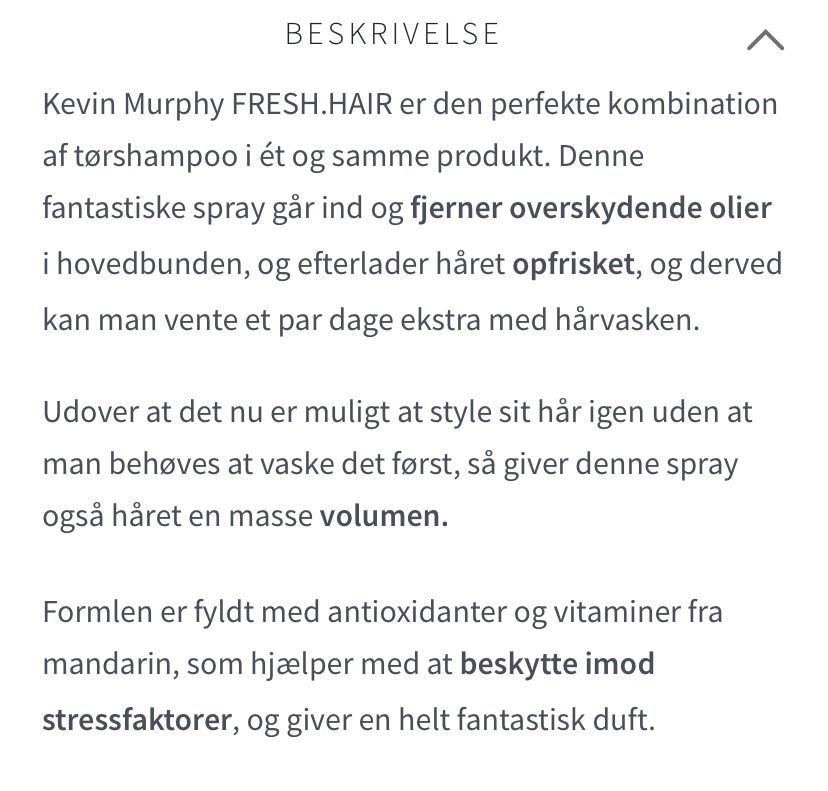 BESKRIVELSE

Kevin Murphy FRESH.HAIR er den perfekte kombination af tørshampoo i ét og samme produkt. Denne fantastiske spray går ind og fjerner overskydende olier i hovedbunden, og efterlader håret opfrisket, og derved kan man vente et par dage ekstra med hårvasken.

Udover at det nu er muligt at style sit hår igen uden at man behøves at vaske det først, så giver denne spray også håret en masse volumen.

Formlen er fyldt med antioxidanter og vitaminer fra mandarin, som hjælper med at beskytte imod stressfaktorer, og giver en helt fantastisk duft.